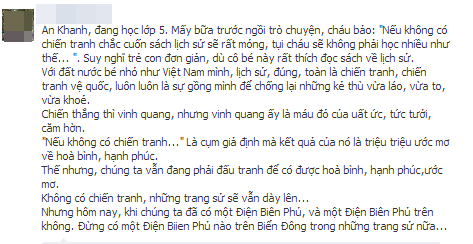 An Khanh, đang học lớp 5. Mấy bữa trước ngồi trò chuyện, cháu bảo: "Nếu không có chiến tranh chắc cuốn sách lịch sử sẽ rất mỏng, tụi cháu sẽ không phải học nhiều như thế... ". Suy nghĩ trẻ con đơn giản, dù cô bé này rất thích đọc sách về lịch sử.
Với đất nước bé nhỏ như Việt Nam mình, lịch sử, đúng, toàn là chiến tranh, chiến tranh vệ quốc, luôn luôn là sự gồng mình để chống lại những kẻ thù vừa láo, vừa to, vừa khoẻ.
Chiến thắng thì vinh quang, nhưng vinh quang ấy là máu đỏ của uất ức, tức tưởi, căm hờn.
"Nếu không có chiến tranh..." Là cụm giả định mà kết quả của nó là triệu triệu ước mơ về hoà bình, hạnh phúc.
Thế nhưng, chúng ta vẫn đang phải đấu tranh để có được hoà bình, hạnh phúc,ước mơ.
Không có chiến tranh, những trang sử sẽ vẫn dày lên...
Nhưng hôm nay, khi chúng ta đã có một Điện Biên Phủ, và một Điện Biên Phủ trên không. Đừng có một Điện Biien Phủ nào trên Biển Đông trong những trang sử nữa...